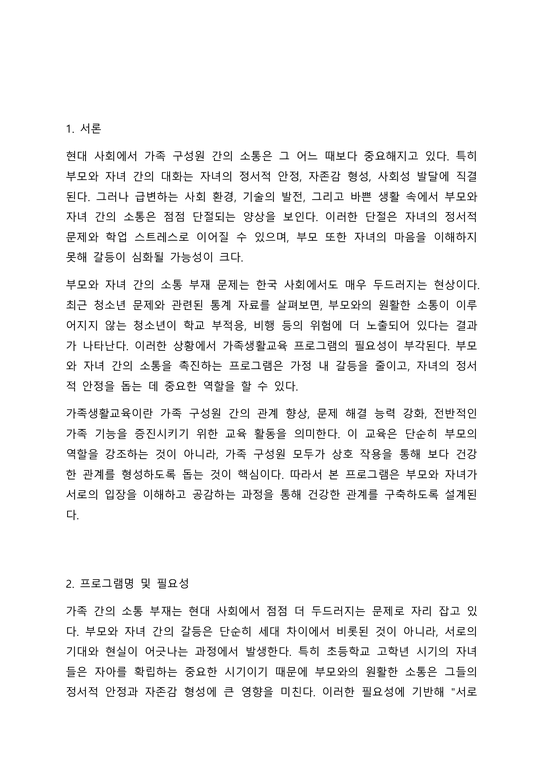 1. 서론

현대 사회에서 가족 구성원 간의 소통은 그 어느 때보다 중요해지고 있다. 특히 부모와 자녀 간의 대화는 자녀의 정서적 안정, 자존감 형성, 사회성 발달에 직결된다. 그러나 급변하는 사회 환경, 기술의 발전, 그리고 바쁜 생활 속에서 부모와 자녀 간의 소통은 점점 단절되는 양상을 보인다. 이러한 단절은 자녀의 정서적 문제와 학업 스트레스로 이어질 수 있으며, 부모 또한 자녀의 마음을 이해하지 못해 갈등이 심화될 가능성이 크다.

부모와 자녀 간의 소통 부재 문제는 한국 사회에서도 매우 두드러지는 현상이다. 최근 청소년 문제와 관련된 통계 자료를 살펴보면, 부모와의 원활한 소통이 이루어지지 않는 청소년이 학교 부적응, 비행 등의 위험에 더 노출되어 있다는 결과가 나타난다. 이러한 상황에서 가족생활교육 프로그램의 필요성이 부각된다. 부모와 자녀 간의 소통을 촉진하는 프로그램은 가정 내 갈등을 줄이고, 자녀의 정서적 안정을 돕는 데 중요한 역할을 할 수 있다.

가족생활교육이란 가족 구성원 간의 관계 향상, 문제 해결 능력 강화, 전반적인 가족 기능을 증진시키기 위한 교육 활동을 의미한다. 이 교육은 단순히 부모의 역할을 강조하는 것이 아니라, 가족 구성원 모두가 상호 작용을 통해 보다 건강한 관계를 형성하도록 돕는 것이 핵심이다. 따라서 본 프로그램은 부모와 자녀가 서로의 입장을 이해하고 공감하는 과정을 통해 건강한 관계를 구축하도록 설계된다.

2. 프로그램명 및 필요성

가족 간의 소통 부재는 현대 사회에서 점점 더 두드러지는 문제로 자리 잡고 있다. 부모와 자녀 간의 갈등은 단순히 세대 차이에서 비롯된 것이 아니라, 서로의 기대와 현실이 어긋나는 과정에서 발생한다. 특히 초등학교 고학년 시기의 자녀들은 자아를 확립하는 중요한 시기이기 때문에 부모와의 원활한 소통은 그들의 정서적 안정과 자존감 형성에 큰 영향을 미친다. 이러한 필요성에 기반해 "서로